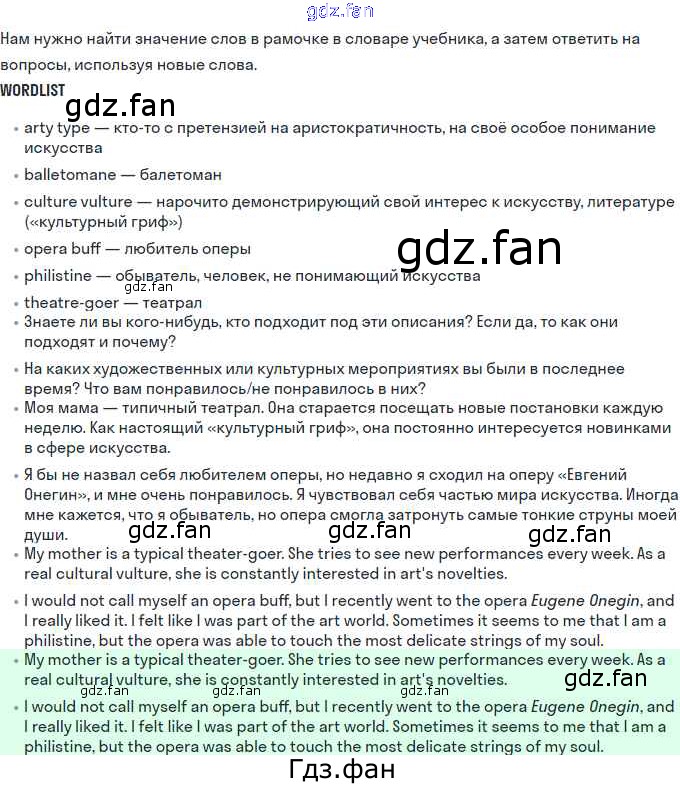 Нам нужно найти значение слов в рамочке в словаре учебника, а затем ответить на вопросы, используя новые слова.

WORDLIST

• arty type — кто-то с претензией на аристократичность, на своё особое понимание искусства

• balletomane — балетоман

• culture vulture — нарочито демонстрирующий свой интерес к искусству, литературе («культурный гриф»)

• opera buff — любитель оперы

• philistine — обыватель, человек, не понимающий искусства

• theatre-goer — театрал

• Знаете ли вы кого-нибудь, кто подходит под эти описания? Если да, то как они подходят и почему?

• На каких художественных или культурных мероприятиях вы были в последнее время? Что вам понравилось/не понравилось в них?

• Моя мама — типичный театрал. Она старается посещать новые постановки каждую неделю. Как настоящий «культурный гриф», она постоянно интересуется новинками в сфере искусства.

• Я бы не назвал себя любителем оперы, но недавно я сходил на оперу «Евгений Онегин», и мне очень понравилось. Я чувствовал себя частью мира искусства. Иногда мне кажется, что я обыватель, но опера смогла затронуть самые тонкие струны моей души.

• My mother is a typical theater-goer. She tries to see new performances every week. As a real cultural vulture, she is constantly interested in art's novelties.

• I would not call myself an opera buff, but I recently went to the opera Eugene Onegin, and I really liked it. I felt like I was part of the art world. Sometimes it seems to me that I am a philistine, but the opera was able to touch the most delicate strings of my soul.

• My mother is a typical theater-goer. She tries to see new performances every week. As a real cultural vulture, she is constantly interested in art's novelties.

• I would not call myself an opera buff, but I recently went to the opera Eugene Onegin, and I really liked it. I felt like I was part of the art world. Sometimes it seems to me that I am a philistine, but the opera was able to touch the most delicate strings of my soul.

gdz.fan

Гдз.фан